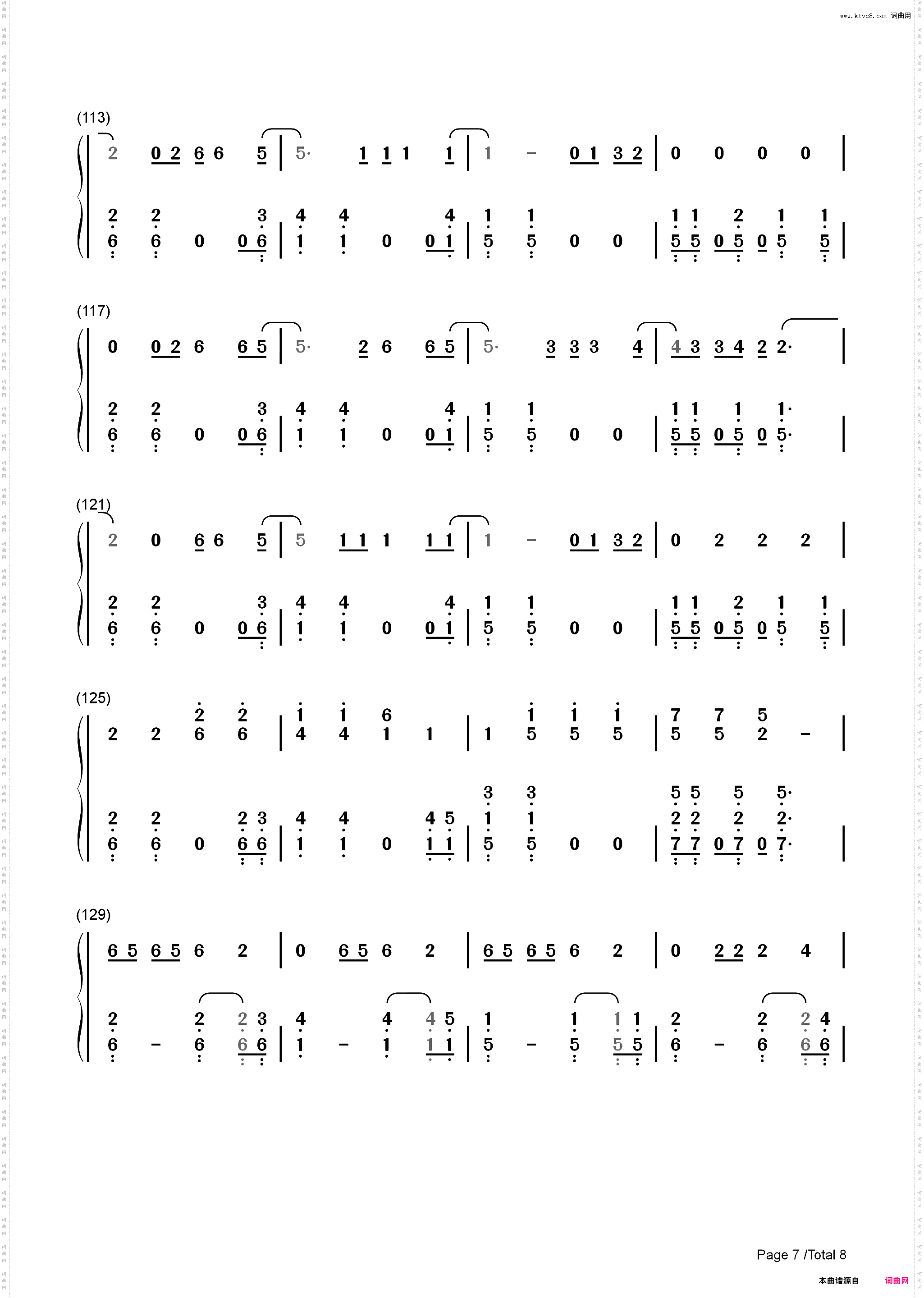 www.ktvc8.com 词曲网

(113)

2 0 2 6 6 5 | 5· 1 1 1 1 | 1 - 0 1 3 2 | 0 0 0 0 |

2 2 3 4 4 4 1 1 1 1 2 1 1
6 6 0 0 6 | 1 1 0 0 1 | 5 5 0 0 | 5 5 0 5 0 5 5 |

(117)

0 0 2 6 6 5 | 5· 2 6 6 5 | 5· 3 3 3 4 | 4 3 3 4 2 2· |

2 2 3 4 4 4 1 1 1 1 1 1·
6 6 0 0 6 | 1 1 0 0 1 | 5 5 0 0 | 5 5 0 5 0 5· |

(121)

2 0 6 6 5 | 5 1 1 1 1 1 | 1 - 0 1 3 2 | 0 2 2 2 |

2 2 3 4 4 4 1 1 1 1 2 1 1
6 6 0 0 6 | 1 1 0 0 1 | 5 5 0 0 | 5 5 0 5 0 5 5 |

(125)

2 2 1 1 6 1 1 1 7 7 5
2 2 6 6 | 4 4 1 1 | 1 5 5 5 | 5 5 2 - |

3 3 5 5 5 5·
2 2 2 3 4 4 4 5 1 1 2 2 2 2·
6 6 0 6 6 | 1 1 0 1 1 | 5 5 0 0 | 7 7 0 7 0 7· |

(129)

6 5 6 5 6 2 | 0 6 5 6 2 | 6 5 6 5 6 2 | 0 2 2 2 4 |

2 2 2 3 4 4 4 5 1 1 1 1 2 2 2 4
6 - 6 6 6 | 1 - 1 1 1 | 5 - 5 5 5 | 6 - 6 6 6 |

Page 7 /Total 8

本曲谱源自 词曲网